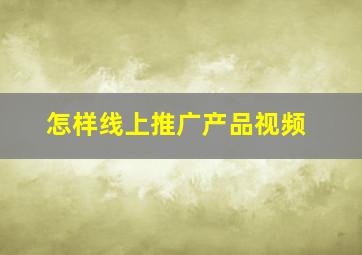 怎样线上推广产品视频